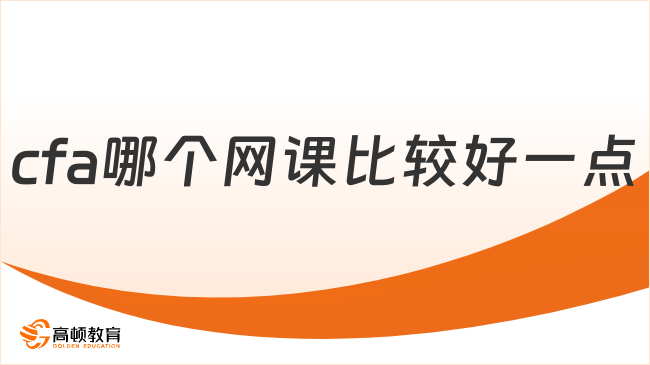 cfa哪个网课比较好一点

高顿教育
GOLDEN EDUCATION